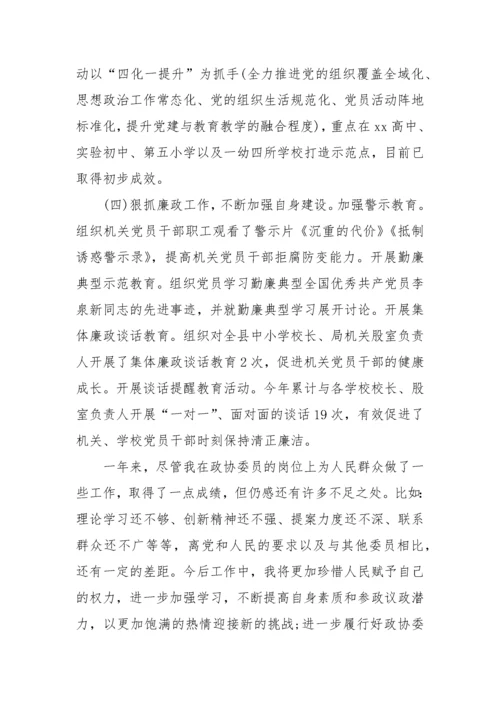 动以“四化一提升”为抓手(全力推进党的组织覆盖全域化、思想政治工作常态化、党的组织生活规范化、党员活动阵地标准化，提升党建与教育教学的融合程度)，重点在xx高中、实验初中、第五小学以及一幼四所学校打造示范点，目前已取得初步成效。

(四)狠抓廉政工作，不断加强自身建设。加强警示教育。组织机关党员干部职工观看了警示片《沉重的代价》《抵制诱惑警示录》，提高机关党员干部拒腐防变能力。开展勤廉典型示范教育。组织党员学习勤廉典型全国优秀共产党员李泉新同志的先进事迹，并就勤廉典型学习展开讨论。开展集体廉政谈话教育。组织对全县中小学校长、局机关股室负责人开展了集体廉政谈话教育2次，促进机关党员干部的健康成长。开展谈话提醒教育活动。今年累计与各学校校长、股室负责人开展“一对一”、面对面的谈话19次，有效促进了机关、学校党员干部时刻保持清正廉洁。

一年来，尽管我在政协委员的岗位上为人民群众做了一些工作，取得了一点成绩，但仍感还有许多不足之处。比如:理论学习还不够、创新精神还不强、提案力度还不深、联系群众还不广等等，离党和人民的要求以及与其他委员相比，还有一定的差距。今后工作中，我将更加珍惜人民赋予自己的权力，进一步加强学习，不断提高自身素质和参政议政潜力，以更加饱满的热情迎接新的挑战;进一步履行好政协委